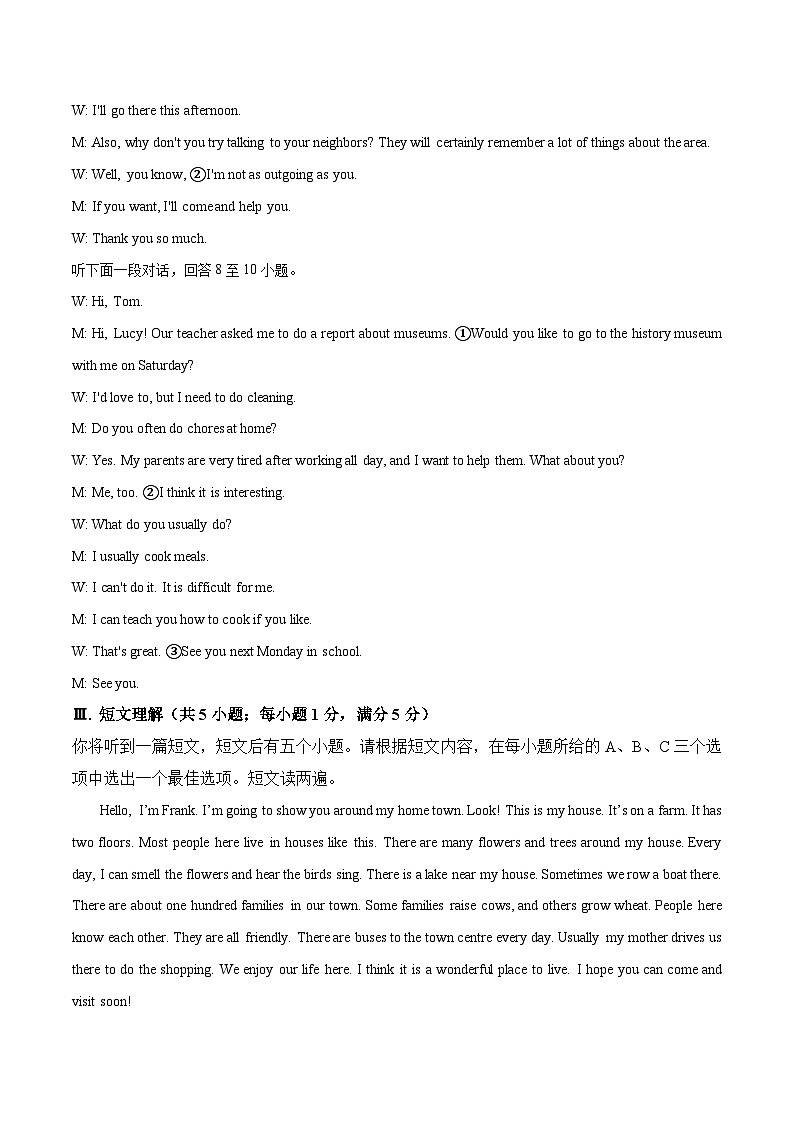 W: I'll go there this afternoon.

M: Also, why don't you try talking to your neighbors? They will certainly remember a lot of things about the area.

W: Well, you know, ②I'm not as outgoing as you.

M: If you want, I'll comeand help you.

W: Thank you so much.

听下面一段对话，回答 8 至 10 小题。

W: Hi, Tom.

M: Hi, Lucy! Our teacher asked me to do a report about museums. ①Would you like to go to the history museum with me on Saturday?

W: I'd love to, but I need to do cleaning.

M: Do you often do chores at home?

W: Yes. My parents are very tired after working all day, and I want to help them. What about you?

M: Me, too. ②I think it is interesting.

W: What do you usually do?

M: I usually cook meals.

W: I can't do it. It is difficult for me.

M: I can teach you how to cook if you like.

W: That's great. ③See you next Monday in school.

M: See you.

Ⅲ. 短文理解（共 5 小题；每小题 1 分，满分 5 分）

你将听到一篇短文，短文后有五个小题。请根据短文内容，在每小题所给的 A、B、C 三个选项中选出一个最佳选项。短文读两遍。

Hello, I'm Frank. I'm going to show you around my home town. Look! This is my house. It's on a farm. It has two floors. Most people here live in houses like this. There are many flowers and trees around my house. Every day, I can smell the flowers and hear the birds sing. There is a lake near my house. Sometimes we row a boat there. There are about one hundred families in our town. Some families raise cows, and others grow wheat. People here know each other. They are all friendly. There are buses to the town centre every day. Usually my mother drives us there to do the shopping. We enjoy our life here. I think it is a wonderful place to live. I hope you can come and visit soon!